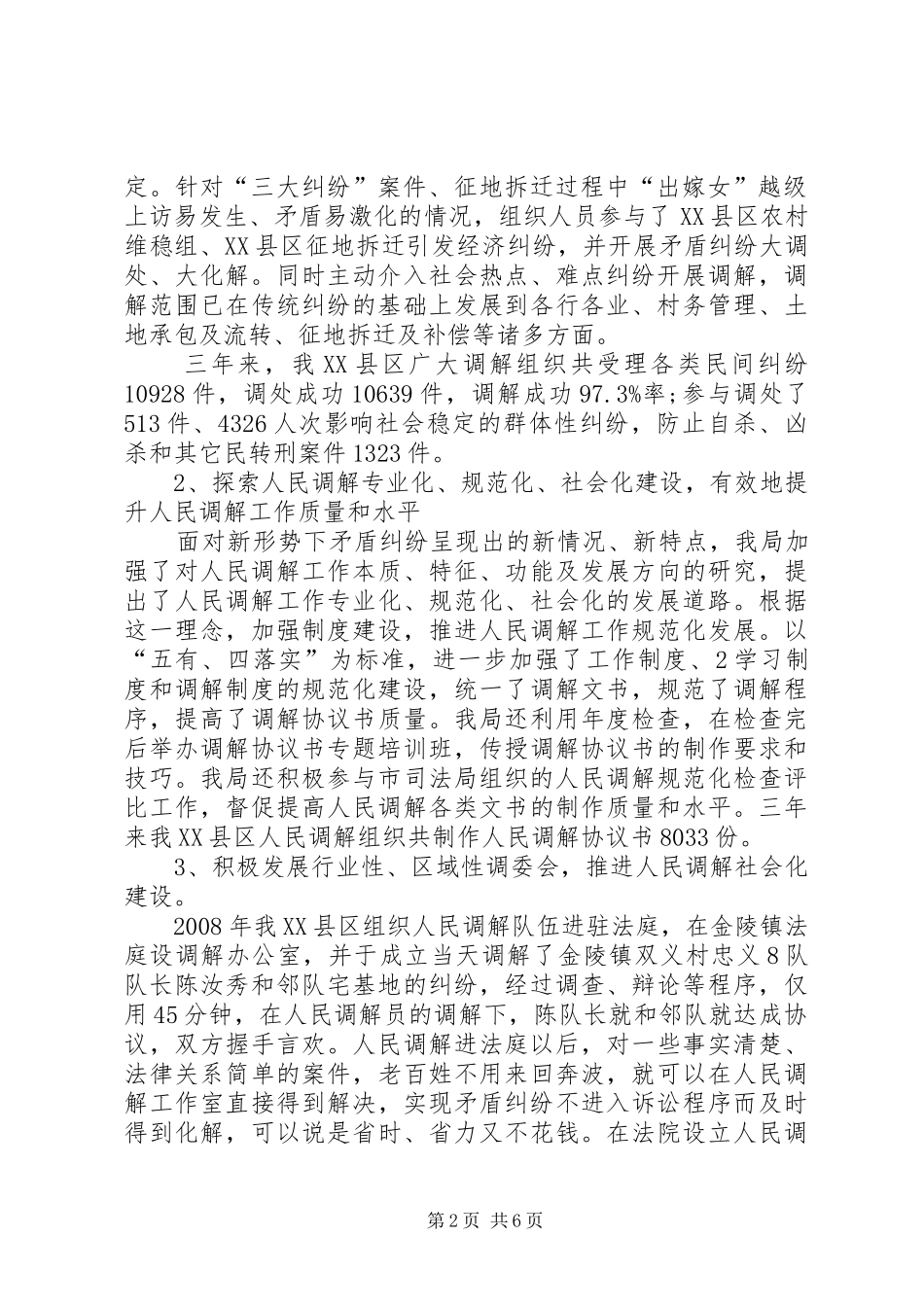 定。针对“三大纠纷”案件、征地拆迁过程中“出嫁女”越级上访易发生、矛盾易激化的情况，组织人员参与了 XX 县区农村维稳组、XX 县区征地拆迁引发经济纠纷，并开展矛盾纠纷大调处、大化解。同时主动介入社会热点、难点纠纷开展调解，调解范围已在传统纠纷的基础上发展到各行各业、村务管理、土地承包及流转、征地拆迁及补偿等诸多方面。

三年来，我 XX 县区广大调解组织共受理各类民间纠纷 10928 件，调处成功 10639 件，调解成功 97.3%率；参与调处了 513 件、4326 人次影响社会稳定的群体性纠纷，防止自杀、凶杀和其它民转刑案件 1323 件。

2、探索人民调解专业化、规范化、社会化建设，有效地提升人民调解工作质量和水平

面对新形势下矛盾纠纷呈现出的新情况、新特点，我局加强了对人民调解工作本质、特征、功能及发展方向的研究，提出了人民调解工作专业化、规范化、社会化的发展道路。根据这一理念，加强制度建设，推进人民调解工作规范化发展。以“五有、四落实”为标准，进一步加强了工作制度、2 学习制度和调解制度的规范化建设，统一了调解文书，规范了调解程序，提高了调解协议书质量。我局还利用年度检查，在检查完后举办调解协议书专题培训班，传授调解协议书的制作要求和技巧。我局还积极参与市司法局组织的人民调解规范化检查评比工作，督促提高人民调解各类文书的制作质量和水平。三年来我 XX 县区人民调解组织共制作人民调解协议书 8033 份。

3、积极发展行业性、区域性调委会，推进人民调解社会化建设。

2008 年我 XX 县区组织人民调解队伍进驻法庭，在金陵镇法庭设调解办公室，并于成立当天调解了金陵镇双义村忠义 8 队队长陈汝秀和邻队宅基地的纠纷，经过调查、辩论等程序，仅用 45 分钟，在人民调解员的调解下，陈队长就和邻队就达成协议，双方握手言欢。人民调解进法庭以后，对一些事实清楚、法律关系简单的案件，老百姓不用来回奔波，就可以在人民调解工作室直接得到解决，实现矛盾纠纷不进入诉讼程序而及时得到化解，可以说是省时、省力又不花钱。在法院设立人民调

第 2 页 共 6 页